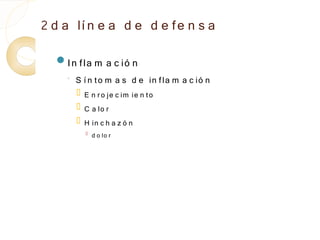 2da línea de defensa

Inflamación

Síntomas de inflamación

Enrojecimiento

Calor

Hinchazón

dolor